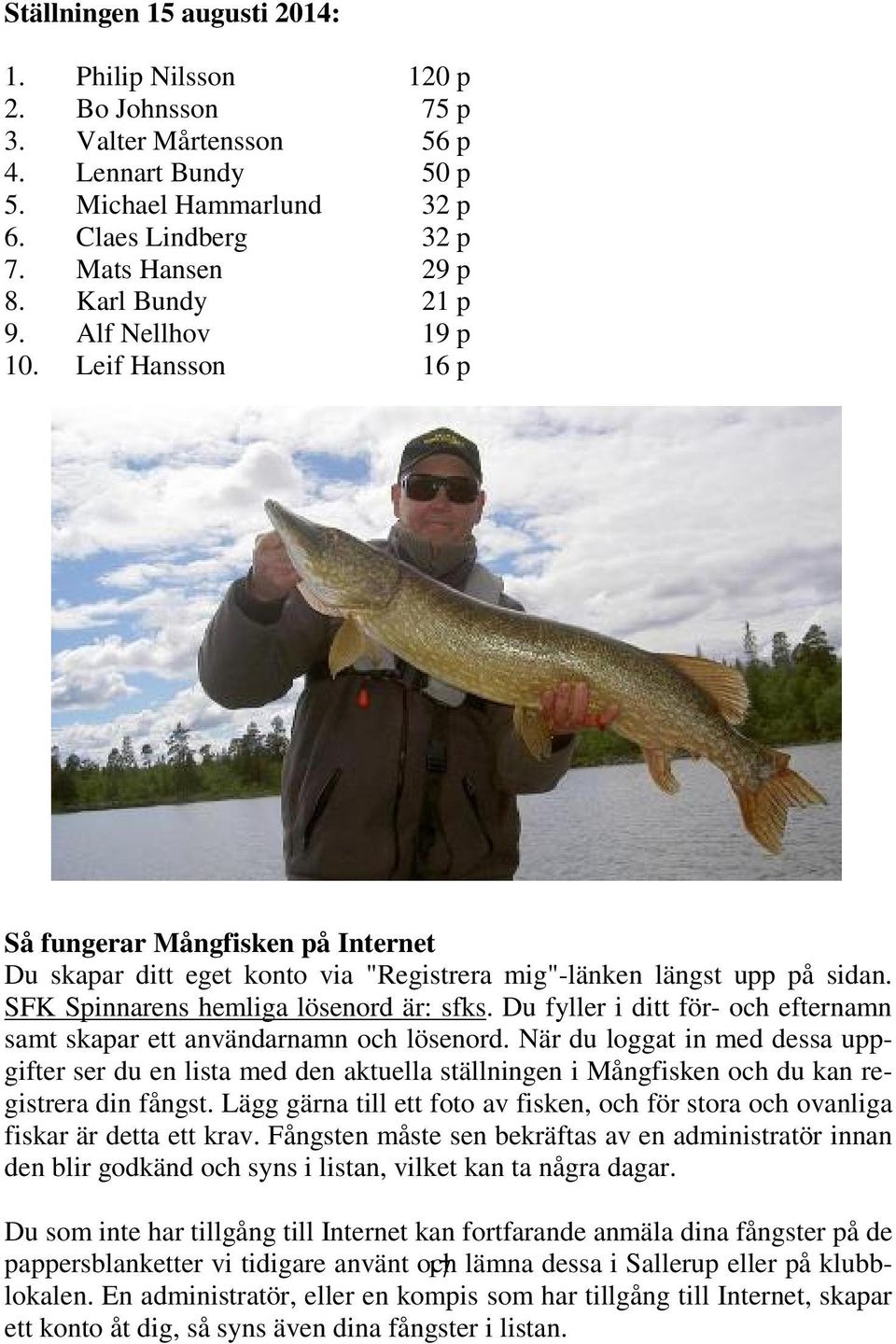 **Ställningen 15 augusti 2014:**

1. Philip Nilsson 120 p
2. Bo Johnsson 75 p
3. Valter Mårtensson 56 p
4. Lennart Bundy 50 p
5. Michael Hammarlund 32 p
6. Claes Lindberg 32 p
7. Mats Hansen 29 p
8. Karl Bundy 21 p
9. Alf Nellhov 19 p
10. Leif Hansson 16 p

**Så fungerar Mångfisken på Internet**
Du skapar ditt eget konto via "Registrera mig"-länken längst upp på sidan. SFK Spinnarens hemliga lösenord är: sfks. Du fyller i ditt för- och efternamn samt skapar ett användarnamn och lösenord. När du loggat in med dessa uppgifter ser du en lista med den aktuella ställningen i Mångfisken och du kan registrera din fångst. Lägg gärna till ett foto av fisken, och för stora och ovanliga fiskar är detta ett krav. Fångsten måste sen bekräftas av en administratör innan den blir godkänd och syns i listan, vilket kan ta några dagar.

Du som inte har tillgång till Internet kan fortfarande anmäla dina fångster på de pappersblanketter vi tidigare använt och lämna dessa i Sallerup eller på klubblokalen. En administratör, eller en kompis som har tillgång till Internet, skapar ett konto åt dig, så syns även dina fångster i listan.

17